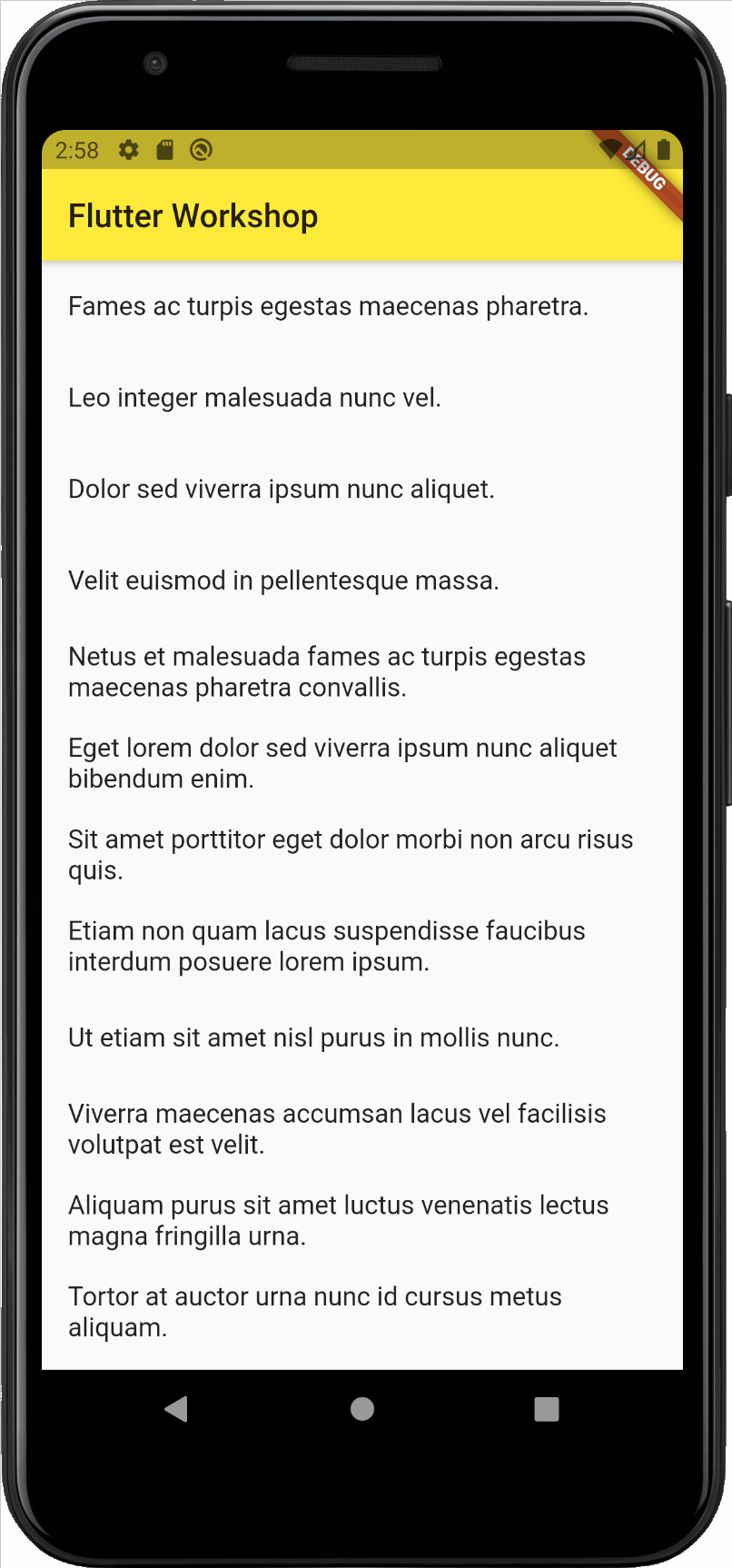 2:58

DEBUG

Flutter Workshop

Fames ac turpis egestas maecenas pharetra.

Leo integer malesuada nunc vel.

Dolor sed viverra ipsum nunc aliquet.

Velit euismod in pellentesque massa.

Netus et malesuada fames ac turpis egestas maecenas pharetra convallis.

Eget lorem dolor sed viverra ipsum nunc aliquet bibendum enim.

Sit amet porttitor eget dolor morbi non arcu risus quis.

Etiam non quam lacus suspendisse faucibus interdum posuere lorem ipsum.

Ut etiam sit amet nisl purus in mollis nunc.

Viverra maecenas accumsan lacus vel facilisis volutpat est velit.

Aliquam purus sit amet luctus venenatis lectus magna fringilla urna.

Tortor at auctor urna nunc id cursus metus aliquam.